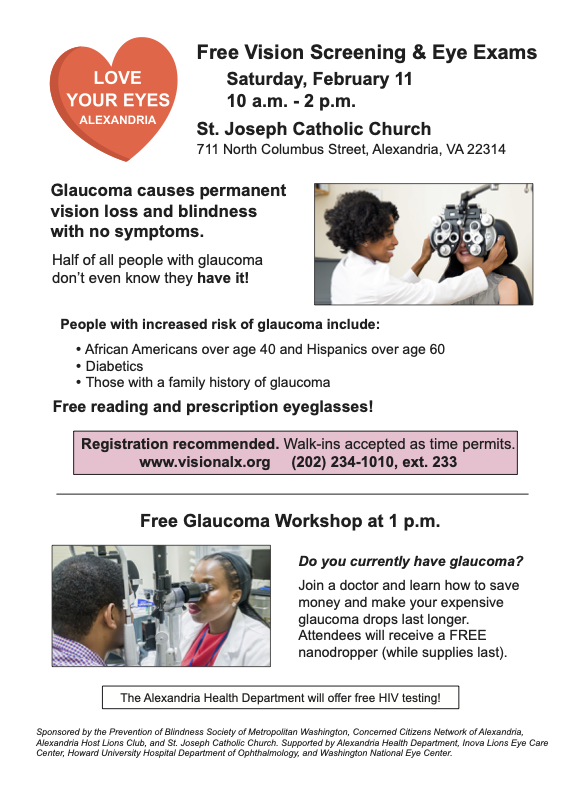 LOVE YOUR EYES
ALEXANDRIA

Free Vision Screening & Eye Exams
Saturday, February 11
10 a.m. - 2 p.m.
St. Joseph Catholic Church
711 North Columbus Street, Alexandria, VA 22314

Glaucoma causes permanent vision loss and blindness with no symptoms.

Half of all people with glaucoma don't even know they have it!

People with increased risk of glaucoma include:
• African Americans over age 40 and Hispanics over age 60
• Diabetics
• Those with a family history of glaucoma

Free reading and prescription eyeglasses!

Registration recommended. Walk-ins accepted as time permits.
www.visionalx.org (202) 234-1010, ext. 233

Free Glaucoma Workshop at 1 p.m.

Do you currently have glaucoma?

Join a doctor and learn how to save money and make your expensive glaucoma drops last longer. Attendees will receive a FREE nanodropper (while supplies last).

The Alexandria Health Department will offer free HIV testing!

Sponsored by the Prevention of Blindness Society of Metropolitan Washington, Concerned Citizens Network of Alexandria, Alexandria Host Lions Club, and St. Joseph Catholic Church. Supported by Alexandria Health Department, Inova Lions Eye Care Center, Howard University Hospital Department of Ophthalmology, and Washington National Eye Center.